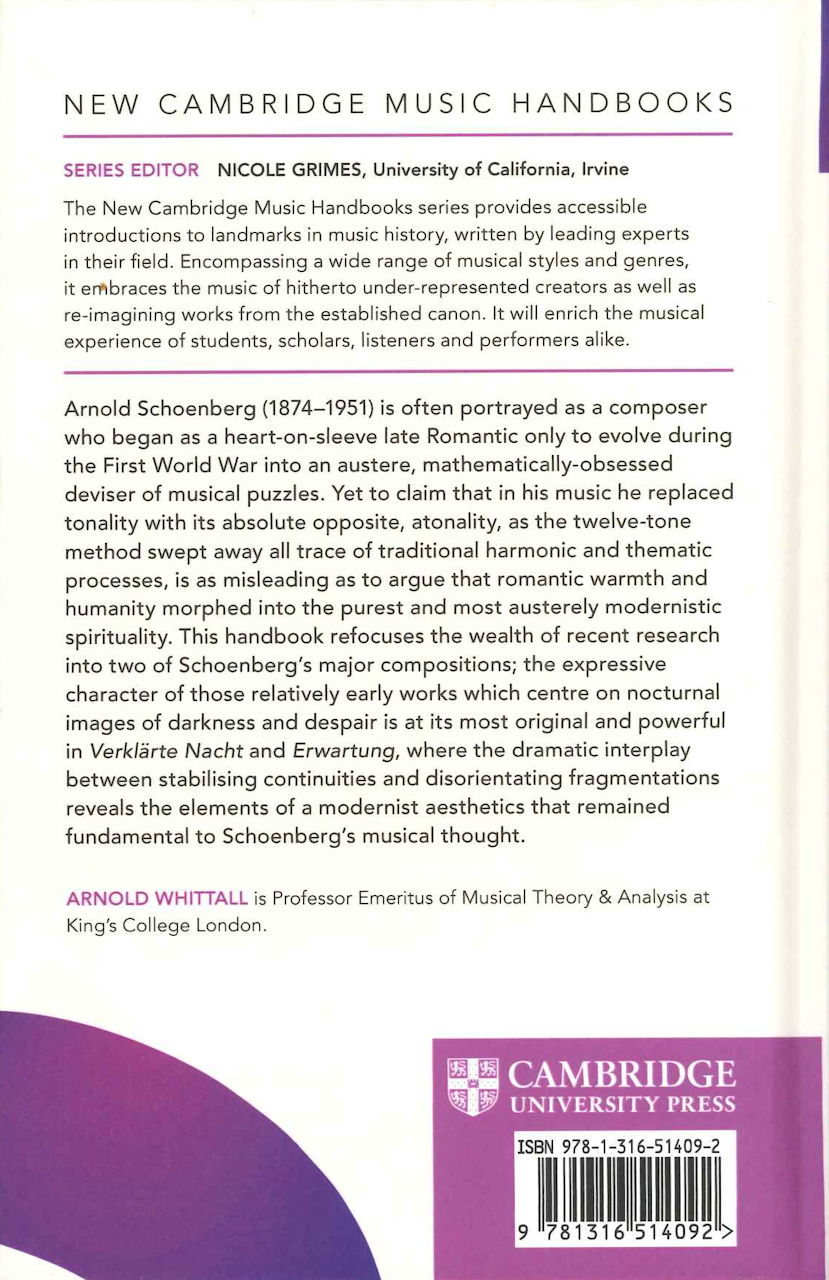 NEW CAMBRIDGE MUSIC HANDBOOKS

SERIES EDITOR NICOLE GRIMES, University of California, Irvine

The New Cambridge Music Handbooks series provides accessible introductions to landmarks in music history, written by leading experts in their field. Encompassing a wide range of musical styles and genres, it embraces the music of hitherto under-represented creators as well as re-imagining works from the established canon. It will enrich the musical experience of students, scholars, listeners and performers alike.

Arnold Schoenberg (1874–1951) is often portrayed as a composer who began as a heart-on-sleeve late Romantic only to evolve during the First World War into an austere, mathematically-obsessed deviser of musical puzzles. Yet to claim that in his music he replaced tonality with its absolute opposite, atonality, as the twelve-tone method swept away all trace of traditional harmonic and thematic processes, is as misleading as to argue that romantic warmth and humanity morphed into the purest and most austerely modernistic spirituality. This handbook refocuses the wealth of recent research into two of Schoenberg's major compositions; the expressive character of those relatively early works which centre on nocturnal images of darkness and despair is at its most original and powerful in Verklärte Nacht and Erwartung, where the dramatic interplay between stabilising continuities and disorientating fragmentations reveals the elements of a modernist aesthetics that remained fundamental to Schoenberg's musical thought.

ARNOLD WHITTALL is Professor Emeritus of Musical Theory & Analysis at King's College London.

CAMBRIDGE
UNIVERSITY PRESS

ISBN 978-1-316-51409-2

9 781316 514092 >